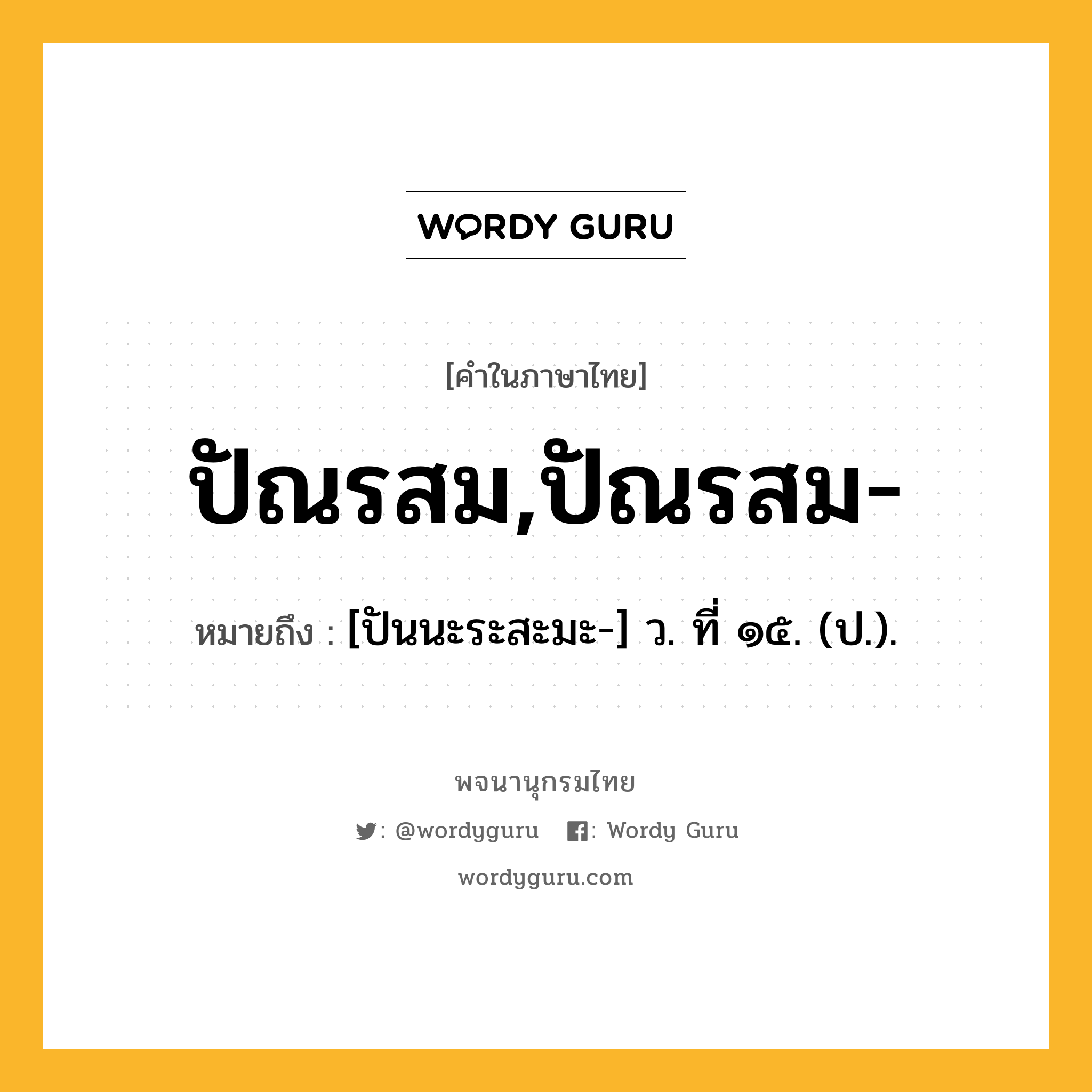 WORDY GURU

[คำในภาษาไทย]

ปัณรสม,ปัณรสม-

หมายถึง : [ปันนะระสะมะ-] ว. ที่ ๑๕. (ป.).

พจนานุกรมไทย

: @wordyguru : Wordy Guru

wordyguru.com